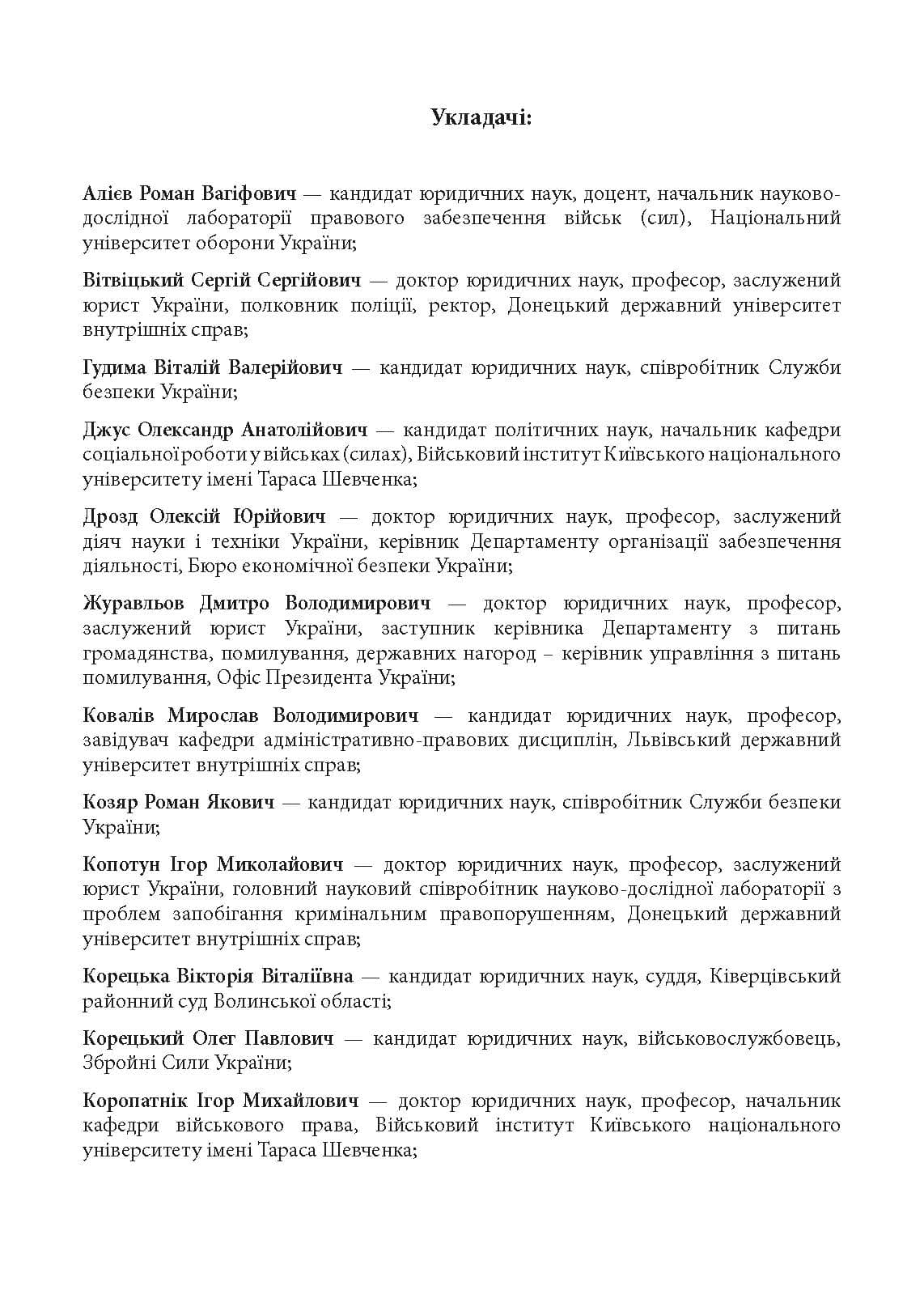 Укладачі:

Алієв Роман Вагіфович — кандидат юридичних наук, доцент, начальник науково-дослідної лабораторії правового забезпечення військ (сил), Національний університет оборони України;

Вітвіцький Сергій Сергійович — доктор юридичних наук, професор, заслужений юрист України, полковник поліції, ректор, Донецький державний університет внутрішніх справ;

Гудима Віталій Валерійович — кандидат юридичних наук, співробітник Служби безпеки України;

Джус Олександр Анатолійович — кандидат політичних наук, начальник кафедри соціальної роботи у військах (силах), Військовий інститут Київського національного університету імені Тараса Шевченка;

Дрозд Олексій Юрійович — доктор юридичних наук, професор, заслужений діяч науки і техніки України, керівник Департаменту організації забезпечення діяльності, Бюро економічної безпеки України;

Журавльов Дмитро Володимирович — доктор юридичних наук, професор, заслужений юрист України, заступник керівника Департаменту з питань громадянства, помилування, державних нагород – керівник управління з питань помилування, Офіс Президента України;

Ковалів Мирослав Володимирович — кандидат юридичних наук, професор, завідувач кафедри адміністративно-правових дисциплін, Львівський державний університет внутрішніх справ;

Козяр Роман Якович — кандидат юридичних наук, співробітник Служби безпеки України;

Копотун Ігор Миколайович — доктор юридичних наук, професор, заслужений юрист України, головний науковий співробітник науково-дослідної лабораторії з проблем запобігання кримінальним правопорушенням, Донецький державний університет внутрішніх справ;

Корецька Вікторія Віталіївна — кандидат юридичних наук, суддя, Ківерцівський районний суд Волинської області;

Корецький Олег Павлович — кандидат юридичних наук, військовослужбовець, Збройні Сили України;

Коропатнік Ігор Михайлович — доктор юридичних наук, професор, начальник кафедри військового права, Військовий інститут Київського національного університету імені Тараса Шевченка;